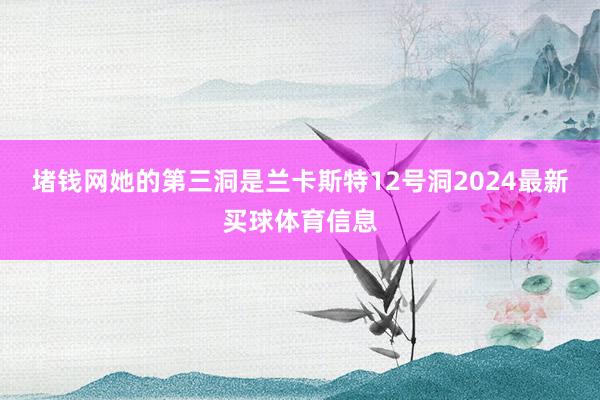 堵钱网她的第三洞是兰卡斯特12号洞2024最新买球体育信息